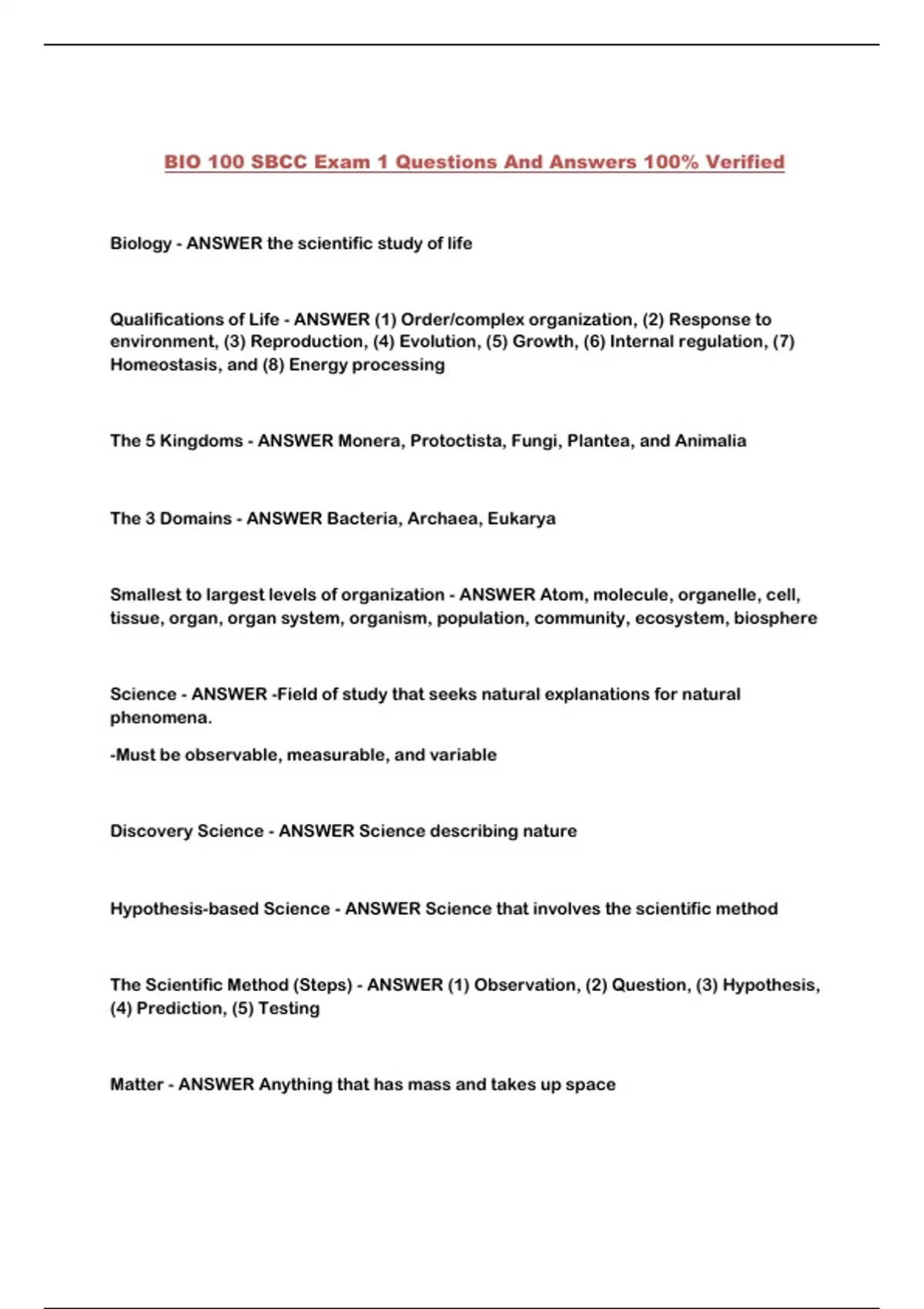 BIO 100 SBCC Exam 1 Questions And Answers 100% Verified

Biology - ANSWER the scientific study of life

Qualifications of Life - ANSWER (1) Order/complex organization, (2) Response to environment, (3) Reproduction, (4) Evolution, (5) Growth, (6) Internal regulation, (7) Homeostasis, and (8) Energy processing

The 5 Kingdoms - ANSWER Monera, Protoctista, Fungi, Plantea, and Animalia

The 3 Domains - ANSWER Bacteria, Archaea, Eukarya

Smallest to largest levels of organization - ANSWER Atom, molecule, organelle, cell, tissue, organ, organ system, organism, population, community, ecosystem, biosphere

Science - ANSWER -Field of study that seeks natural explanations for natural phenomena.

-Must be observable, measurable, and variable

Discovery Science - ANSWER Science describing nature

Hypothesis-based Science - ANSWER Science that involves the scientific method

The Scientific Method (Steps) - ANSWER (1) Observation, (2) Question, (3) Hypothesis, (4) Prediction, (5) Testing

Matter - ANSWER Anything that has mass and takes up space